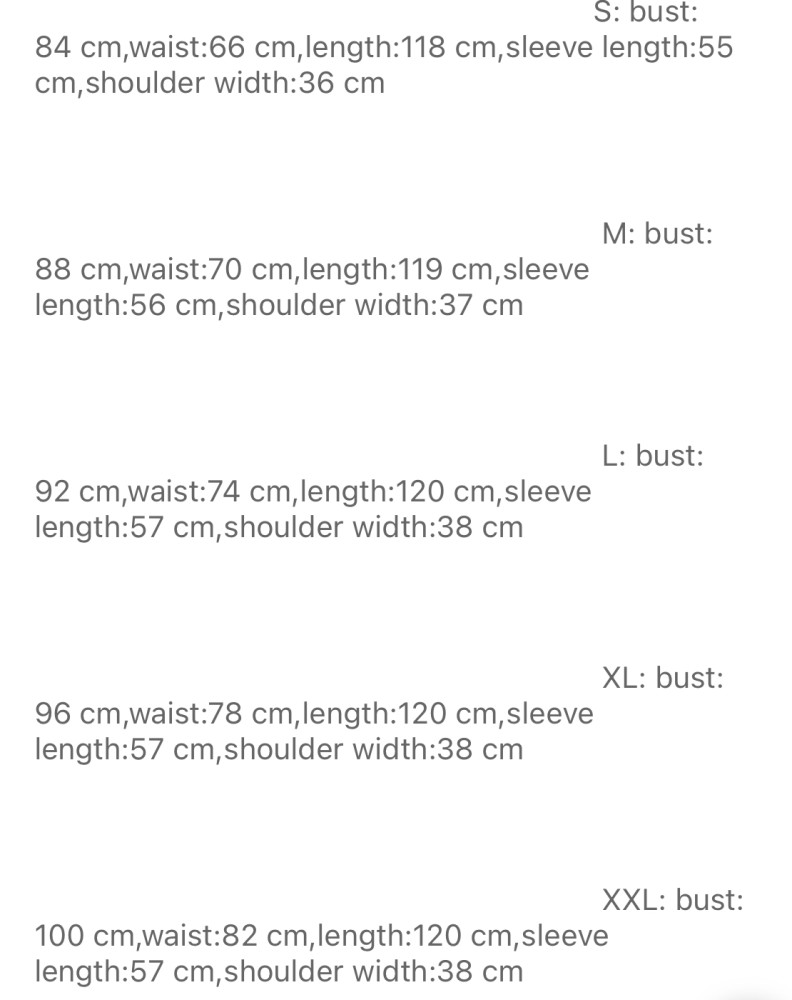 S: bust: 84 cm,waist:66 cm,length:118 cm,sleeve length:55 cm,shoulder width:36 cm

M: bust: 88 cm,waist:70 cm,length:119 cm,sleeve length:56 cm,shoulder width:37 cm

L: bust: 92 cm,waist:74 cm,length:120 cm,sleeve length:57 cm,shoulder width:38 cm

XL: bust: 96 cm,waist:78 cm,length:120 cm,sleeve length:57 cm,shoulder width:38 cm

XXL: bust: 100 cm,waist:82 cm,length:120 cm,sleeve length:57 cm,shoulder width:38 cm